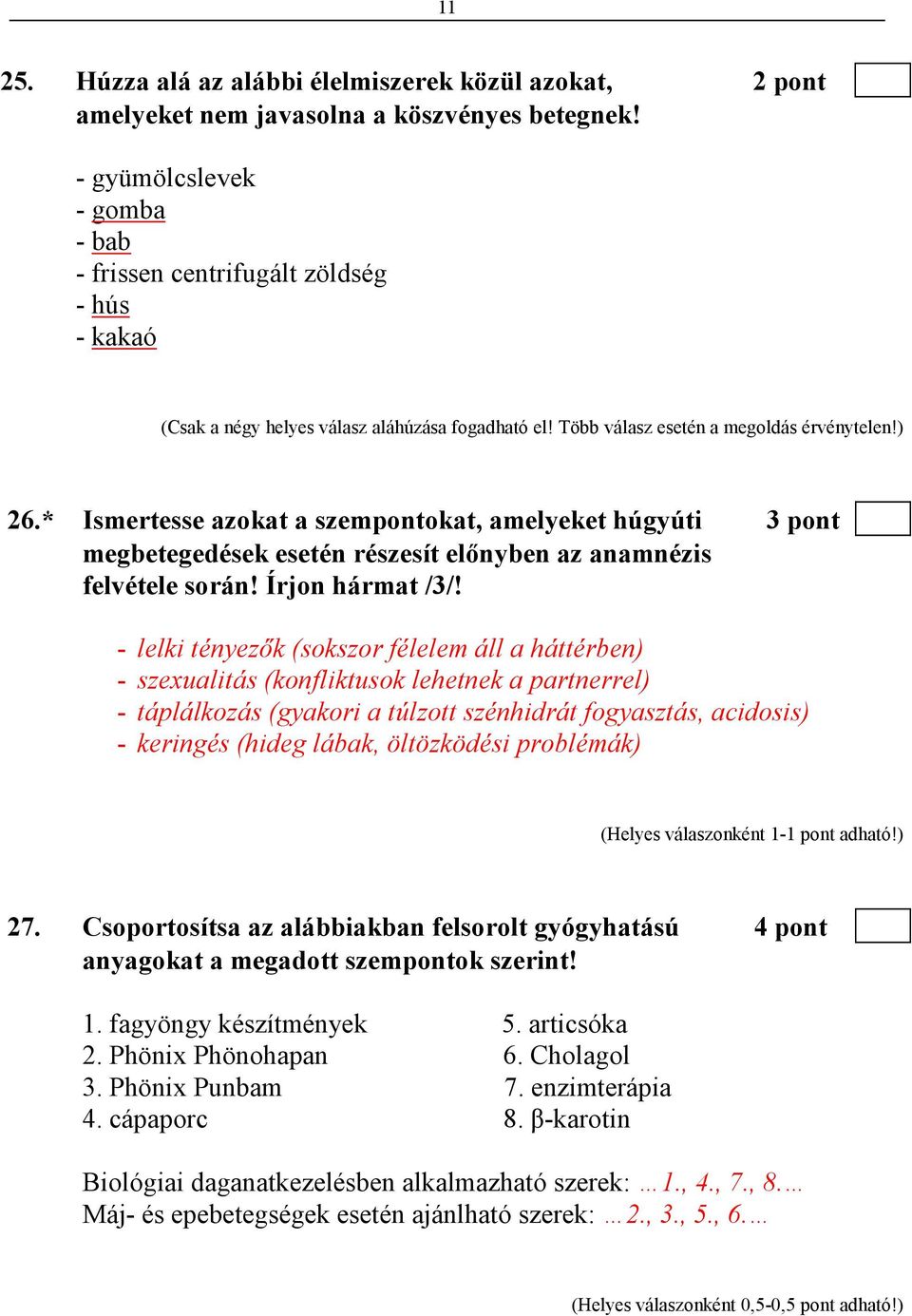 11

25. Húzza alá az alábbi élelmiszerek közül azokat, amelyeket nem javasolna a köszvényes betegnek! 2 pont

- gyümölcslevek
- gomba
- bab
- frissen centrifugált zöldség
- hús
- kakaó

(Csak a négy helyes válasz aláhúzása fogadható el! Több válasz esetén a megoldás érvénytelen!)

26.* Ismertesse azokat a szempontokat, amelyeket húgyúti megbetegedések esetén részesít előnyben az anamnézis felvétele során! Írjon hármat /3/! 3 pont

- lelki tényezők (sokszor félelem áll a háttérben)
- szexualitás (konfliktusok lehetnek a partnerrel)
- táplálkozás (gyakori a túlzott szénhidrát fogyasztás, acidosis)
- keringés (hideg lábak, öltözködési problémák)

(Helyes válaszonként 1-1 pont adható!)

27. Csoportosítsa az alábbiakban felsorolt gyógyhatású anyagokat a megadott szempontok szerint! 4 pont

1. fagyöngy készítmények
2. Phönix Phönohapan
3. Phönix Punbam
4. cápaporc
5. articsóka
6. Cholagol
7. enzimterápia
8. β-karotin

Biológiai daganatkezelésben alkalmazható szerek: …1., 4., 7., 8.…
Máj- és epebetegségek esetén ajánlható szerek: …2., 3., 5., 6.…

(Helyes válaszonként 0,5-0,5 pont adható!)